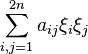 $\sum_{i,j=1}^{2n} a_{ij}\xi_i\xi_j$